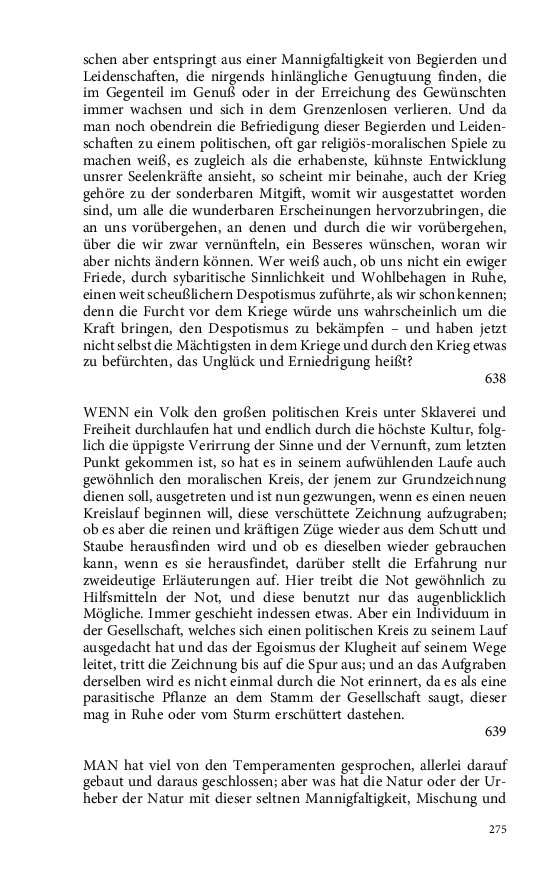 schen aber entspringt aus einer Mannigfaltigkeit von Begierden und Leidenschaften, die nirgends hinlängliche Genugtuung finden, die im Gegenteil im Genuß oder in der Erreichung des Gewünschten immer wachsen und sich in dem Grenzenlosen verlieren. Und da man noch obendrein die Befriedigung dieser Begierden und Leidenschaften zu einem politischen, oft gar religiös-moralischen Spiele zu machen weiß, es zugleich als die erhabenste, kühnste Entwicklung unsrer Seelenkräfte ansieht, so scheint mir beinahe, auch der Krieg gehöre zu der sonderbaren Mitgift, womit wir ausgestattet worden sind, um alle die wunderbaren Erscheinungen hervorzubringen, die an uns vorübergehen, an denen und durch die wir vorübergehen, über die wir zwar vernünfteln, ein Besseres wünschen, woran wir aber nichts ändern können. Wer weiß auch, ob uns nicht ein ewiger Friede, durch sybaritische Sinnlichkeit und Wohlbehagen in Ruhe, einen weit scheußlichern Despotismus zuführte, als wir schon kennen; denn die Furcht vor dem Kriege würde uns wahrscheinlich um die Kraft bringen, den Despotismus zu bekämpfen – und haben jetzt nicht selbst die Mächtigsten in dem Kriege und durch den Krieg etwas zu befürchten, das Unglück und Erniedrigung heißt?

638

WENN ein Volk den großen politischen Kreis unter Sklaverei und Freiheit durchlaufen hat und endlich durch die höchste Kultur, folglich die üppigste Verirrung der Sinne und der Vernunft, zum letzten Punkt gekommen ist, so hat es in seinem aufwühlenden Laufe auch gewöhnlich den moralischen Kreis, der jenem zur Grundzeichnung dienen soll, ausgetreten und ist nun gezwungen, wenn es einen neuen Kreislauf beginnen will, diese verschüttete Zeichnung aufzugraben; ob es aber die reinen und kräftigen Züge wieder aus dem Schutt und Staube herausfinden wird und ob es dieselben wieder gebrauchen kann, wenn es sie herausfindet, darüber stellt die Erfahrung nur zweideutige Erläuterungen auf. Hier treibt die Not gewöhnlich zu Hilfsmitteln der Not, und diese benutzt nur das augenblicklich Mögliche. Immer geschieht indessen etwas. Aber ein Individuum in der Gesellschaft, welches sich einen politischen Kreis zu seinem Lauf ausgedacht hat und das der Egoismus der Klugheit auf seinem Wege leitet, tritt die Zeichnung bis auf die Spur aus; und an das Aufgraben derselben wird es nicht einmal durch die Not erinnert, da es als eine parasitische Pflanze an dem Stamm der Gesellschaft saugt, dieser mag in Ruhe oder vom Sturm erschüttert dastehen.

639

MAN hat viel von den Temperamenten gesprochen, allerlei darauf gebaut und daraus geschlossen; aber was hat die Natur oder der Urheber der Natur mit dieser seltnen Mannigfaltigkeit, Mischung und

275